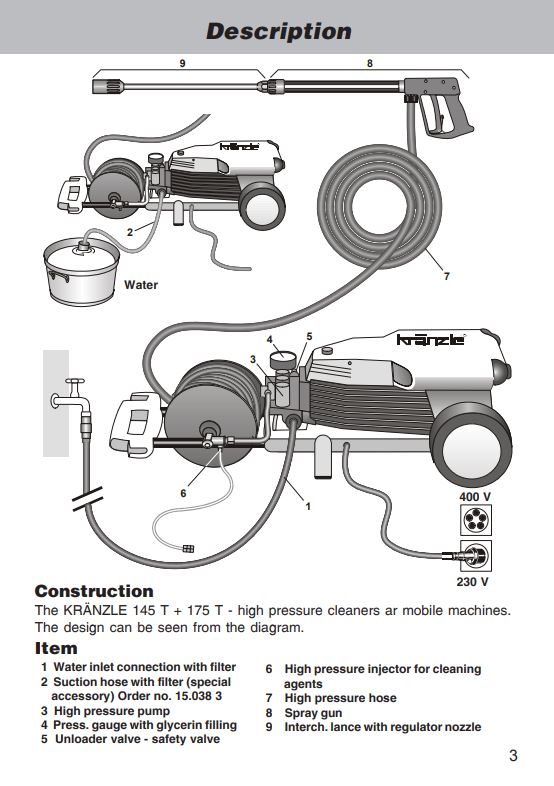 Description

9
8
kränzle
2
Water
7
4
5
3
kränzle
6
1
400 V
230 V

Construction
The KRÄNZLE 145 T + 175 T - high pressure cleaners ar mobile machines. The design can be seen from the diagram.

Item
1 Water inlet connection with filter
2 Suction hose with filter (special accessory) Order no. 15.038 3
3 High pressure pump
4 Press. gauge with glycerin filling
5 Unloader valve - safety valve

6 High pressure injector for cleaning agents
7 High pressure hose
8 Spray gun
9 Interch. lance with regulator nozzle

3